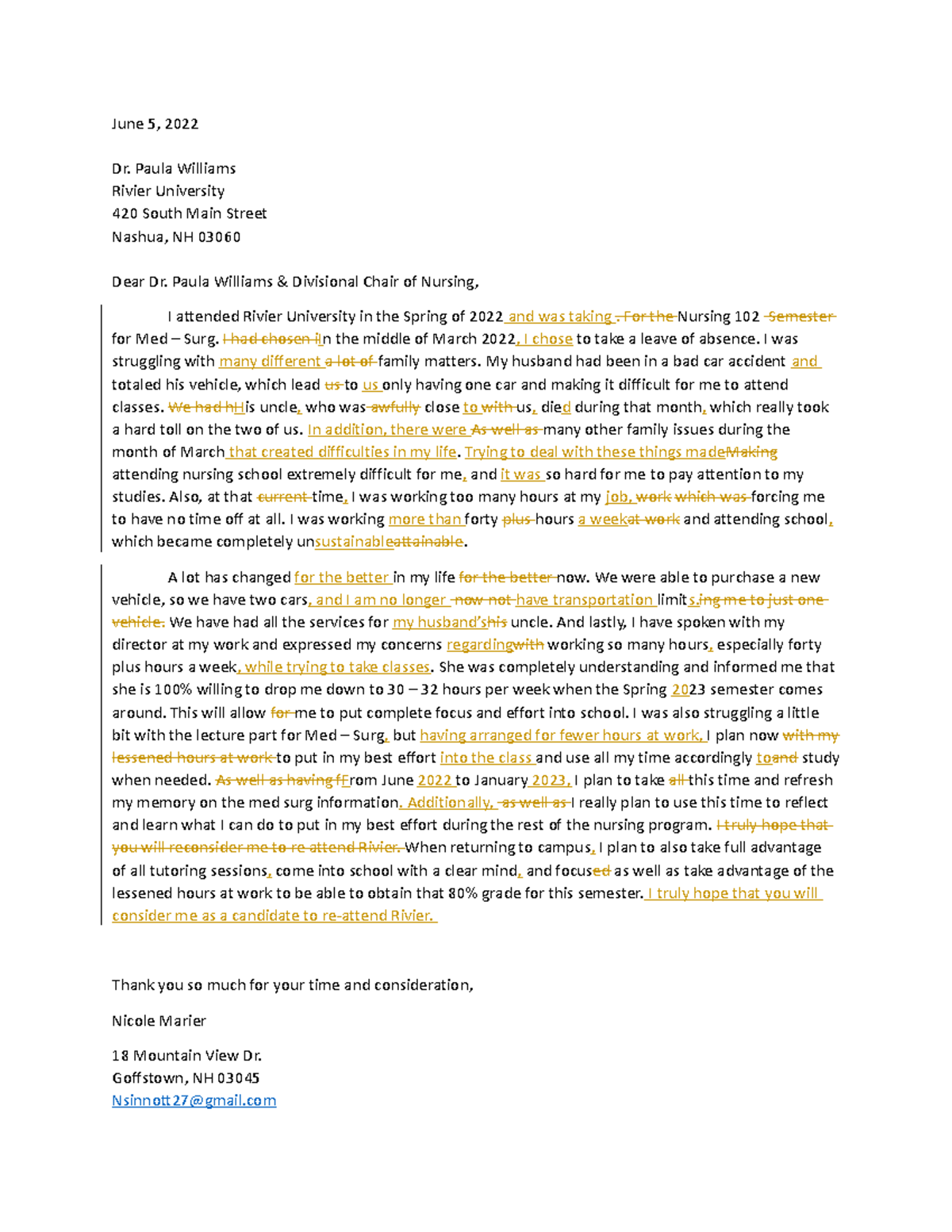 June 5, 2022

Dr. Paula Williams
Rivier University
420 South Main Street
Nashua, NH 03060

Dear Dr. Paula Williams & Divisional Chair of Nursing,

I attended Rivier University in the Spring of 2022 and was taking . For the Nursing 102 Semester for Med – Surg. I had chosen iIn the middle of March 2022, I chose to take a leave of absence. I was struggling with many different a lot of family matters. My husband had been in a bad car accident and totaled his vehicle, which lead us to us only having one car and making it difficult for me to attend classes. We had hHis uncle, who was awfully close to with us, died during that month, which really took a hard toll on the two of us. In addition, there were As well as many other family issues during the month of March that created difficulties in my life. Trying to deal with these things madeMaking attending nursing school extremely difficult for me, and it was so hard for me to pay attention to my studies. Also, at that current time, I was working too many hours at my job, work which was forcing me to have no time off at all. I was working more than forty plus hours a weekat work and attending school, which became completely unsustainableattainable.

A lot has changed for the better in my life for the better now. We were able to purchase a new vehicle, so we have two cars, and I am no longer now not have transportation limits.ing me to just one vehicle. We have had all the services for my husband'shis uncle. And lastly, I have spoken with my director at my work and expressed my concerns regardingwith working so many hours, especially forty plus hours a week, while trying to take classes. She was completely understanding and informed me that she is 100% willing to drop me down to 30 – 32 hours per week when the Spring 2023 semester comes around. This will allow for me to put complete focus and effort into school. I was also struggling a little bit with the lecture part for Med – Surg, but having arranged for fewer hours at work, I plan now with my lessened hours at work to put in my best effort into the class and use all my time accordingly toand study when needed. As well as having fFrom June 2022 to January 2023, I plan to take all this time and refresh my memory on the med surg information. Additionally, as well as I really plan to use this time to reflect and learn what I can do to put in my best effort during the rest of the nursing program. I truly hope that you will reconsider me to re-attend Rivier. When returning to campus, I plan to also take full advantage of all tutoring sessions, come into school with a clear mind, and focused as well as take advantage of the lessened hours at work to be able to obtain that 80% grade for this semester. I truly hope that you will consider me as a candidate to re-attend Rivier.

Thank you so much for your time and consideration,

Nicole Marier

18 Mountain View Dr.
Goffstown, NH 03045
Nsinnott27@gmail.com